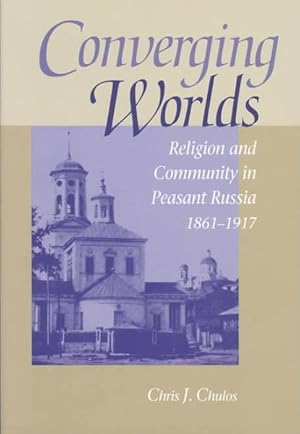 Converging Worlds

Religion and Community in Peasant Russia 1861–1917

Chris J. Chulos